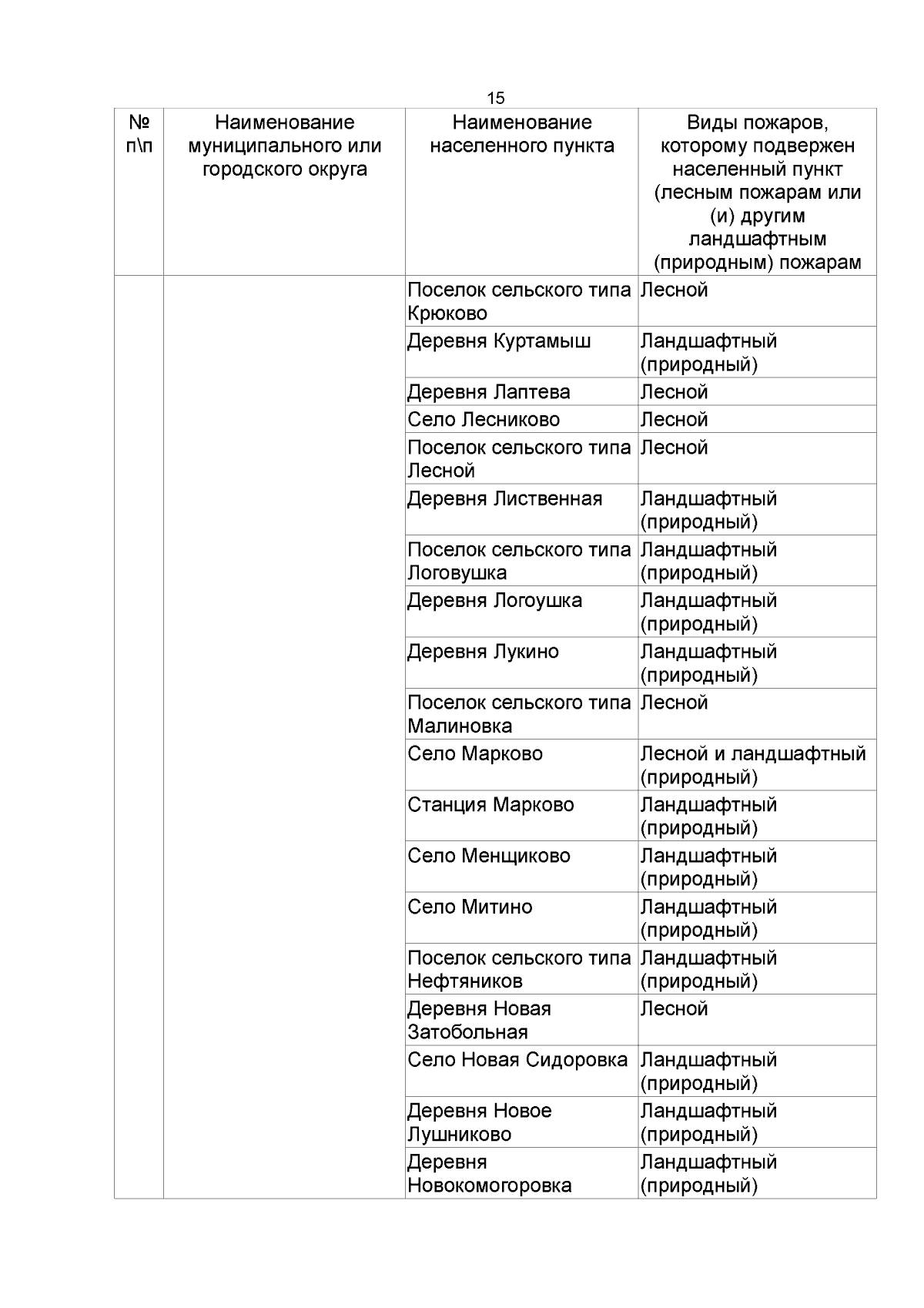 15

| № п\п | Наименование муниципального или городского округа | Наименование населенного пункта | Виды пожаров, которому подвержен населенный пункт (лесным пожарам или (и) другим ландшафтным (природным) пожарам |
|---|---|---|---|
| | | Поселок сельского типа Крюково | Лесной |
| | | Деревня Куртамыш | Ландшафтный (природный) |
| | | Деревня Лаптева | Лесной |
| | | Село Лесниково | Лесной |
| | | Поселок сельского типа Лесной | Лесной |
| | | Деревня Лиственная | Ландшафтный (природный) |
| | | Поселок сельского типа Логовушка | Ландшафтный (природный) |
| | | Деревня Логоушка | Ландшафтный (природный) |
| | | Деревня Лукино | Ландшафтный (природный) |
| | | Поселок сельского типа Малиновка | Лесной |
| | | Село Марково | Лесной и ландшафтный (природный) |
| | | Станция Марково | Ландшафтный (природный) |
| | | Село Менщиково | Ландшафтный (природный) |
| | | Село Митино | Ландшафтный (природный) |
| | | Поселок сельского типа Нефтяников | Ландшафтный (природный) |
| | | Деревня Новая Затобольная | Лесной |
| | | Село Новая Сидоровка | Ландшафтный (природный) |
| | | Деревня Новое Лушниково | Ландшафтный (природный) |
| | | Деревня Новокомогоровка | Ландшафтный (природный) |